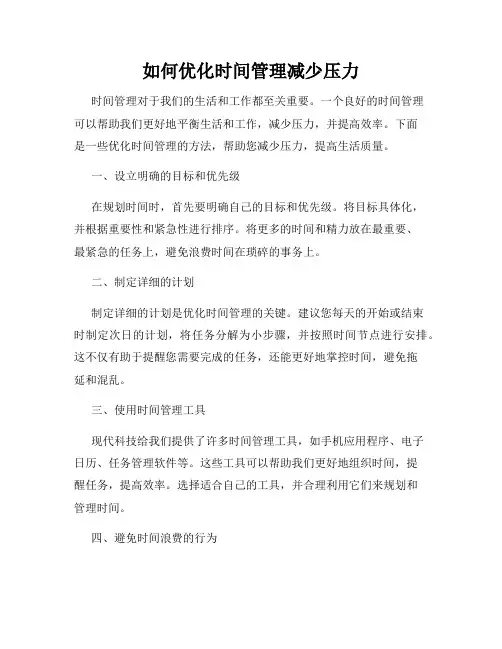 如何优化时间管理减少压力

时间管理对于我们的生活和工作都至关重要。一个良好的时间管理可以帮助我们更好地平衡生活和工作，减少压力，并提高效率。下面是一些优化时间管理的方法，帮助您减少压力，提高生活质量。

一、设立明确的目标和优先级

在规划时间时，首先要明确自己的目标和优先级。将目标具体化，并根据重要性和紧急性进行排序。将更多的时间和精力放在最重要、最紧急的任务上，避免浪费时间在琐碎的事务上。

二、制定详细的计划

制定详细的计划是优化时间管理的关键。建议您每天的开始或结束时制定次日的计划，将任务分解为小步骤，并按照时间节点进行安排。这不仅有助于提醒您需要完成的任务，还能更好地掌控时间，避免拖延和混乱。

三、使用时间管理工具

现代科技给我们提供了许多时间管理工具，如手机应用程序、电子日历、任务管理软件等。这些工具可以帮助我们更好地组织时间，提醒任务，提高效率。选择适合自己的工具，并合理利用它们来规划和管理时间。

四、避免时间浪费的行为